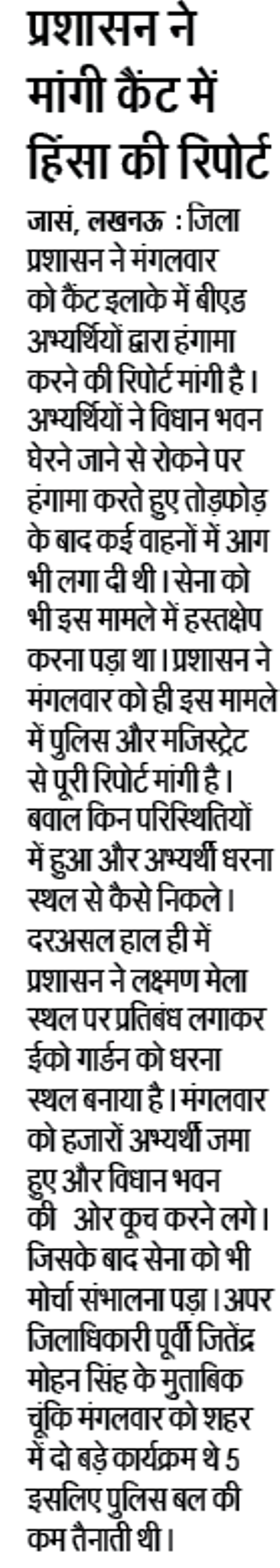 प्रशासन ने मांगी कैंट में हिंसा की रिपोर्ट

जासं, लखनऊ : जिला प्रशासन ने मंगलवार को कैंट इलाके में बीएड अभ्यर्थियों द्वारा हंगामा करने की रिपोर्ट मांगी है। अभ्यर्थियों ने विधान भवन घेरने जाने से रोकने पर हंगामा करते हुए तोड़फोड़ के बाद कई वाहनों में आग भी लगा दी थी। सेना को भी इस मामले में हस्तक्षेप करना पड़ा था। प्रशासन ने मंगलवार को ही इस मामले में पुलिस और मजिस्ट्रेट से पूरी रिपोर्ट मांगी है। बवाल किन परिस्थितियों में हुआ और अभ्यर्थी धरना स्थल से कैसे निकले। दरअसल हाल ही में प्रशासन ने लक्ष्मण मेला स्थल पर प्रतिबंध लगाकर ईको गार्डन को धरना स्थल बनाया है। मंगलवार को हजारों अभ्यर्थी जमा हुए और विधान भवन की ओर कूच करने लगे। जिसके बाद सेना को भी मोर्चा संभालना पड़ा। अपर जिलाधिकारी पूर्वी जितेंद्र मोहन सिंह के मुताबिक चूंकि मंगलवार को शहर में दो बड़े कार्यक्रम थे 5 इसलिए पुलिस बल की कम तैनाती थी।